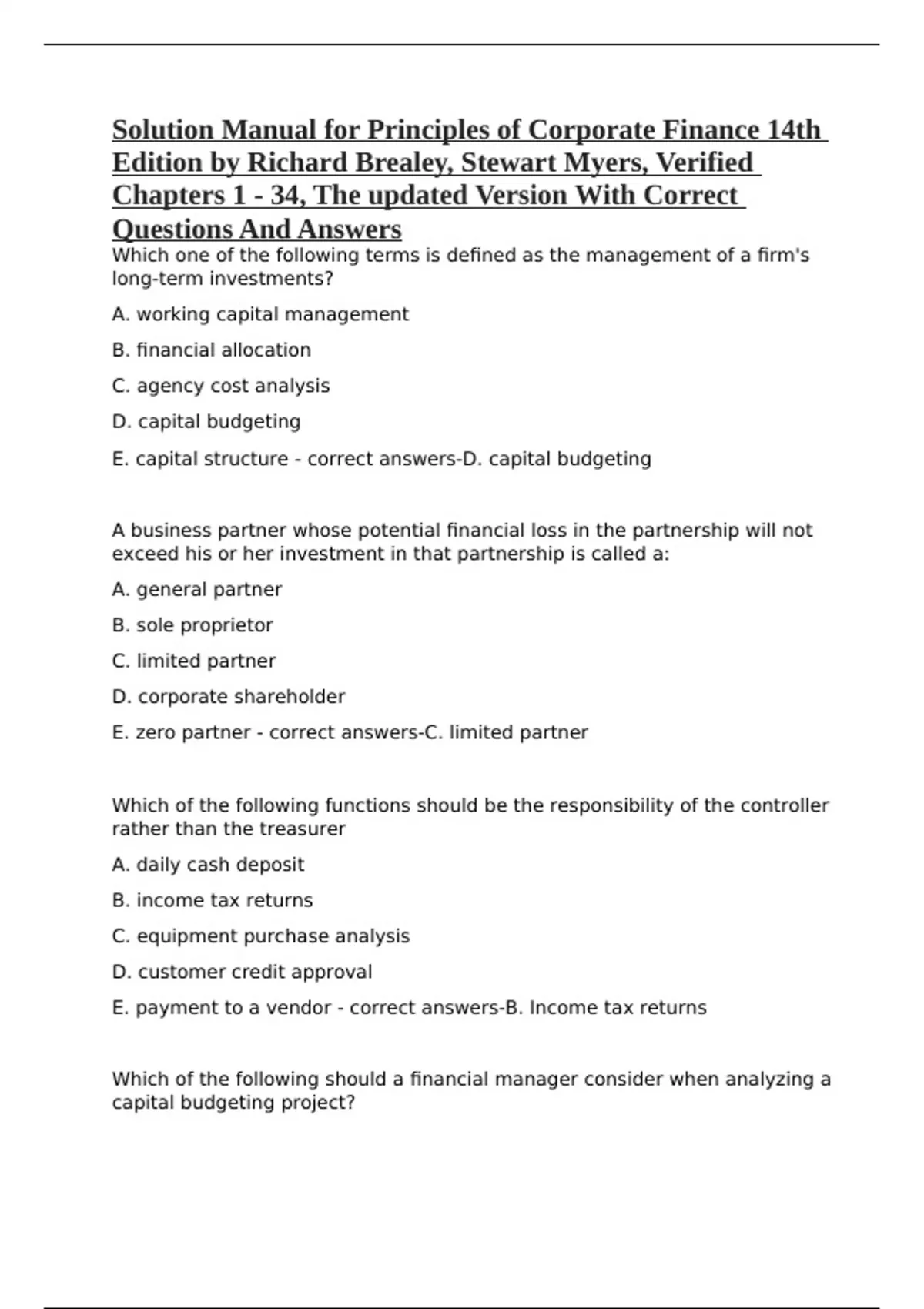 Solution Manual for Principles of Corporate Finance 14th Edition by Richard Brealey, Stewart Myers, Verified Chapters 1 - 34, The updated Version With Correct Questions And Answers

Which one of the following terms is defined as the management of a firm's long-term investments?

A. working capital management

B. financial allocation

C. agency cost analysis

D. capital budgeting

E. capital structure - correct answers-D. capital budgeting

A business partner whose potential financial loss in the partnership will not exceed his or her investment in that partnership is called a:

A. general partner

B. sole proprietor

C. limited partner

D. corporate shareholder

E. zero partner - correct answers-C. limited partner

Which of the following functions should be the responsibility of the controller rather than the treasurer

A. daily cash deposit

B. income tax returns

C. equipment purchase analysis

D. customer credit approval

E. payment to a vendor - correct answers-B. Income tax returns

Which of the following should a financial manager consider when analyzing a capital budgeting project?